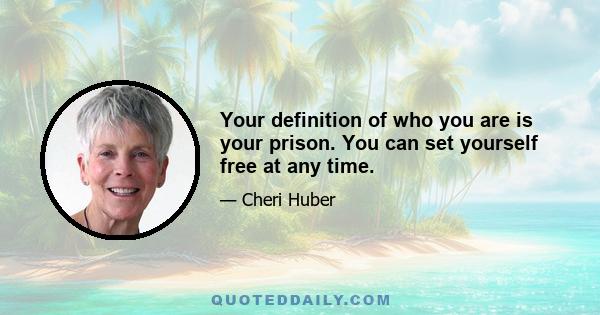 Your definition of who you are is your prison. You can set yourself free at any time.

— Cheri Huber

QUOTEDDAILY.COM